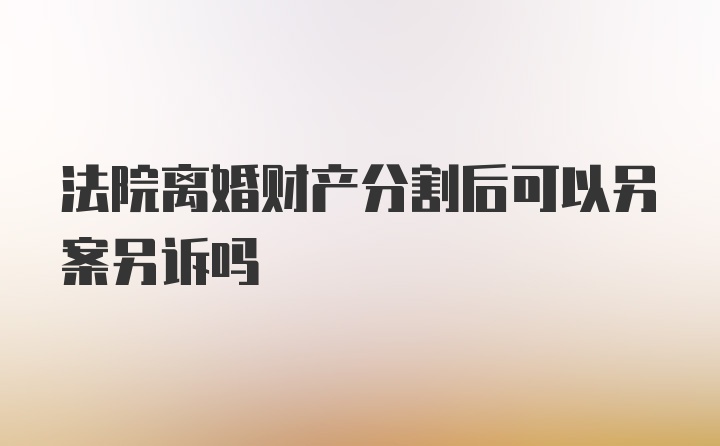 法院离婚财产分割后可以另案另诉吗